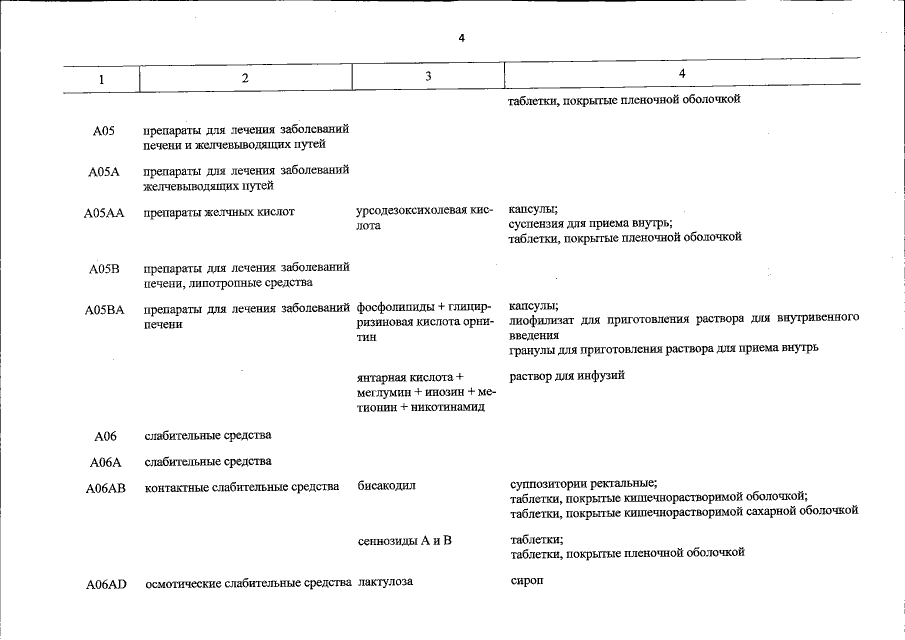 4

| 1 | 2 | 3 | 4 |
|---|---|---|---|
| | | | таблетки, покрытые пленочной оболочкой |
| A05 | препараты для лечения заболеваний печени и желчевыводящих путей | | |
| A05A | препараты для лечения заболеваний желчевыводящих путей | | |
| A05AA | препараты желчных кислот | урсодезоксихолевая кислота | капсулы; суспензия для приема внутрь; таблетки, покрытые пленочной оболочкой |
| A05B | препараты для лечения заболеваний печени, липотропные средства | | |
| A05BA | препараты для лечения заболеваний печени | фосфолипиды + глицирризиновая кислота орнитин | капсулы; лиофилизат для приготовления раствора для внутривенного введения гранулы для приготовления раствора для приема внутрь |
| | | янтарная кислота + меглумин + инозин + метионин + никотинамид | раствор для инфузий |
| A06 | слабительные средства | | |
| A06A | слабительные средства | | |
| A06AB | контактные слабительные средства | бисакодил | суппозитории ректальные; таблетки, покрытые кишечнорастворимой оболочкой; таблетки, покрытые кишечнорастворимой сахарной оболочкой |
| | | сеннозиды A и B | таблетки; таблетки, покрытые пленочной оболочкой |
| A06AD | осмотические слабительные средства | лактулоза | сироп |